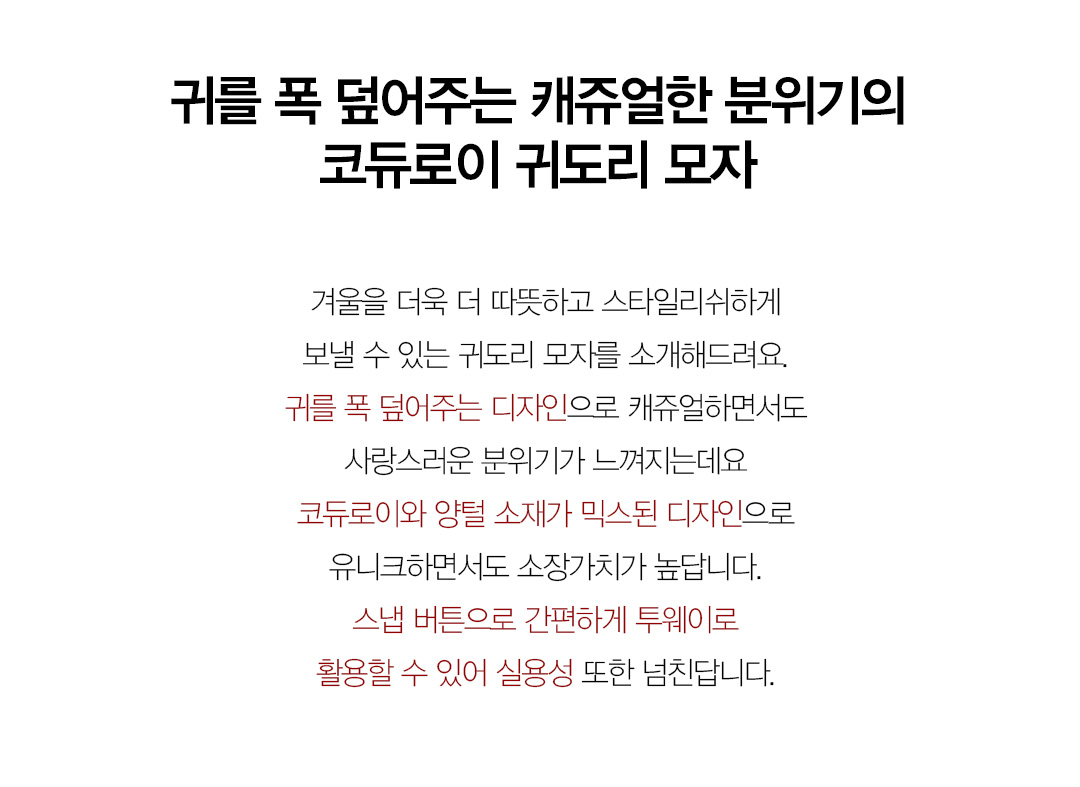 귀를 폭 덮어주는 캐쥬얼한 분위기의
코듀로이 귀도리 모자

겨울을 더욱 더 따뜻하고 스타일리쉬하게
보낼 수 있는 귀도리 모자를 소개해드려요.
귀를 폭 덮어주는 디자인으로 캐쥬얼하면서도
사랑스러운 분위기가 느껴지는데요
코듀로이와 양털 소재가 믹스된 디자인으로
유니크하면서도 소장가치가 높답니다.
스냅 버튼으로 간편하게 투웨이로
활용할 수 있어 실용성 또한 넘친답니다.